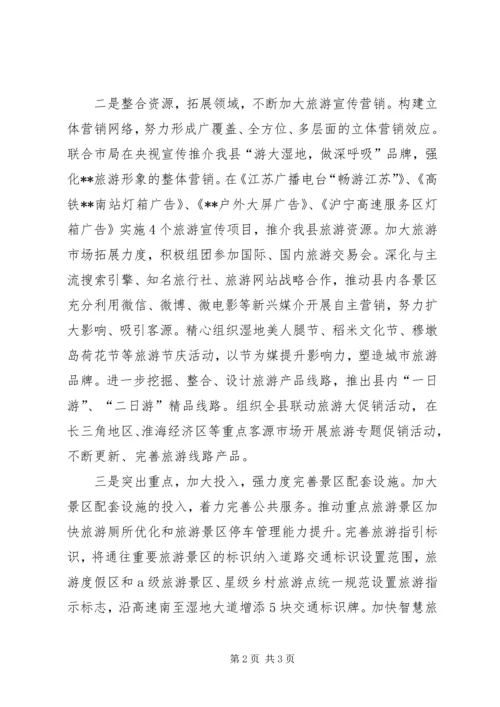 二是整合资源，拓展领域，不断加大旅游宣传营销。构建立体营销网络，努力形成广覆盖、全方位、多层面的立体营销效应。联合市局在央视宣传推介我县“游大湿地，做深呼吸”品牌，强化**旅游形象的整体营销。在《江苏广播电台“畅游江苏”》、《高铁**南站灯箱广告》、《**户外大屏广告》、《沪宁高速服务区灯箱广告》实施4个旅游宣传项目，推介我县旅游资源。加大旅游市场拓展力度，积极组团参加国际、国内旅游交易会。深化与主流搜索引擎、知名旅行社、旅游网站战略合作，推动县内各景区充分利用微信、微博、微电影等新兴媒介开展自主营销，努力扩大影响、吸引客源。精心组织湿地美人腿节、稻米文化节、穆墩岛荷花节等旅游节庆活动，以节为媒提升影响力，塑造城市旅游品牌。进一步挖掘、整合、设计旅游产品线路，推出县内“一日游”、“二日游”精品线路。组织全县联动旅游大促销活动，在长三角地区、淮海经济区等重点客源市场开展旅游专题促销活动，不断更新、完善旅游线路产品。

三是突出重点，加大投入，强力度完善景区配套设施。加大景区配套设施的投入，着力完善公共服务。推动重点旅游景区加快旅游厕所优化和旅游景区停车管理能力提升。完善旅游指引标识，将通往重要旅游景区的标识纳入道路交通标识设置范围，旅游度假区和a级旅游景区、星级乡村旅游点统一规范设置旅游指示标志，沿高速南至湿地大道增添5块交通标识牌。加快智慧旅

第2页 共3页